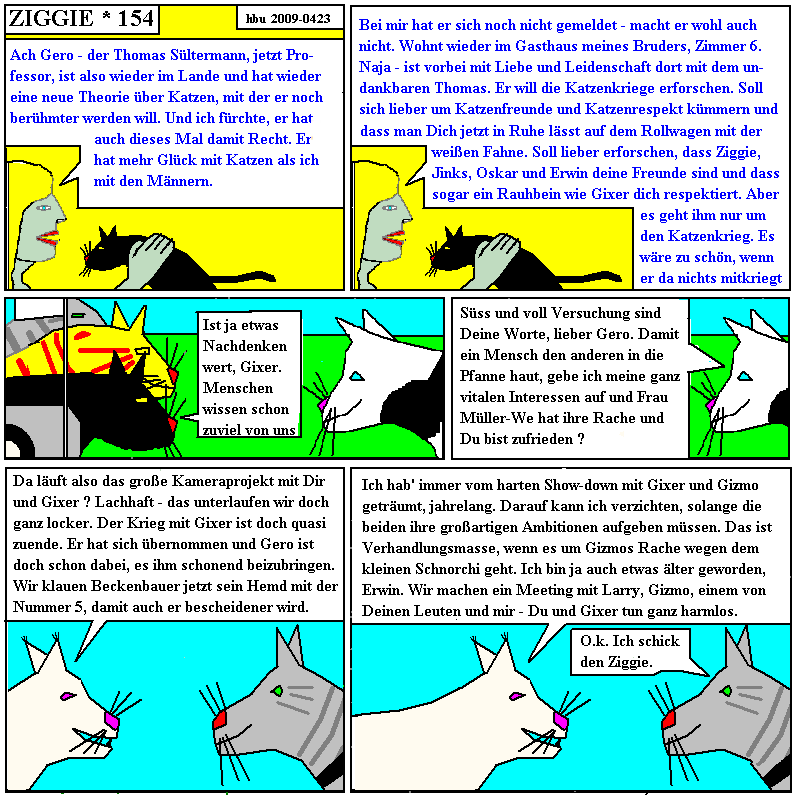 ZIGGIE * 154

hbu 2009-0423

Ach Gero - der Thomas Sültermann, jetzt Professor, ist also wieder im Lande und hat wieder eine neue Theorie über Katzen, mit der er noch berühmter werden will. Und ich fürchte, er hat auch dieses Mal damit Recht. Er hat mehr Glück mit Katzen als ich mit den Männern.

Bei mir hat er sich noch nicht gemeldet - macht er wohl auch nicht. Wohnt wieder im Gasthaus meines Bruders, Zimmer 6. Naja - ist vorbei mit Liebe und Leidenschaft dort mit dem undankbaren Thomas. Er will die Katzenkriege erforschen. Soll sich lieber um Katzenfreunde und Katzenrespekt kümmern und dass man Dich jetzt in Ruhe lässt auf dem Rollwagen mit der weißen Fahne. Soll lieber erforschen, dass Ziggie, Jinks, Oskar und Erwin deine Freunde sind und dass sogar ein Rauhbein wie Gixer dich respektiert. Aber es geht ihm nur um den Katzenkrieg. Es wäre zu schön, wenn er da nichts mitkriegt

Ist ja etwas Nachdenken wert, Gixer. Menschen wissen schon zuviel von uns

Süss und voll Versuchung sind Deine Worte, lieber Gero. Damit ein Mensch den anderen in die Pfanne haut, gebe ich meine ganz vitalen Interessen auf und Frau Müller-We hat ihre Rache und Du bist zufrieden ?

Da läuft also das große Kameraprojekt mit Dir und Gixer ? Lachhaft - das unterlaufen wir doch ganz locker. Der Krieg mit Gixer ist doch quasi zuende. Er hat sich übernommen und Gero ist doch schon dabei, es ihm schonend beizubringen. Wir klauen Beckenbauer jetzt sein Hemd mit der Nummer 5, damit auch er bescheidener wird.

Ich hab' immer vom harten Show-down mit Gixer und Gizmo geträumt, jahrelang. Darauf kann ich verzichten, solange die beiden ihre großartigen Ambitionen aufgeben müssen. Das ist Verhandlungsmasse, wenn es um Gizmos Rache wegen dem kleinen Schnorchi geht. Ich bin ja auch etwas älter geworden, Erwin. Wir machen ein Meeting mit Larry, Gizmo, einem von Deinen Leuten und mir - Du und Gixer tun ganz harmlos.

O.k. Ich schick den Ziggie.